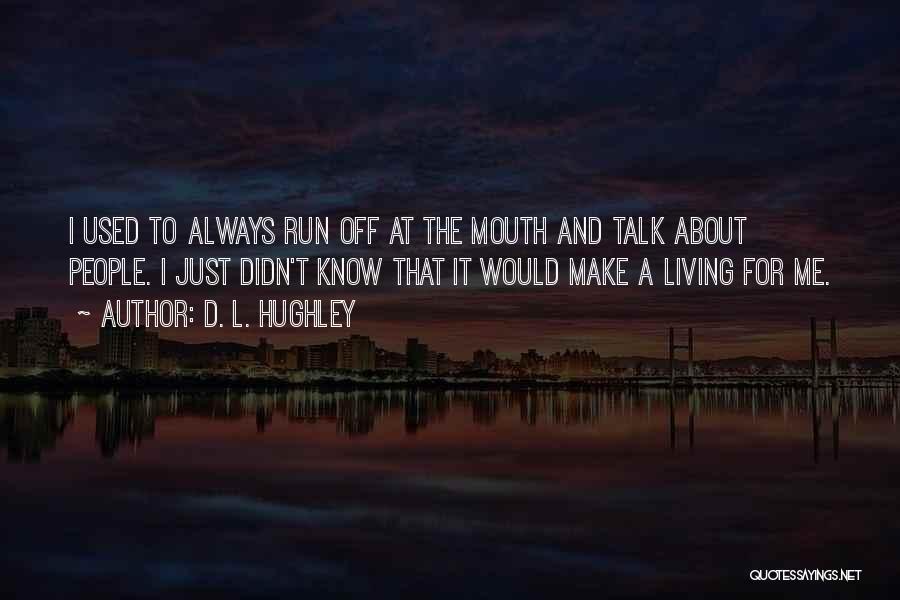 I USED TO ALWAYS RUN OFF AT THE MOUTH AND TALK ABOUT PEOPLE. I JUST DIDN'T KNOW THAT IT WOULD MAKE A LIVING FOR ME.

~ AUTHOR: D. L. HUGHLEY

QUOTESSAYINGS.NET